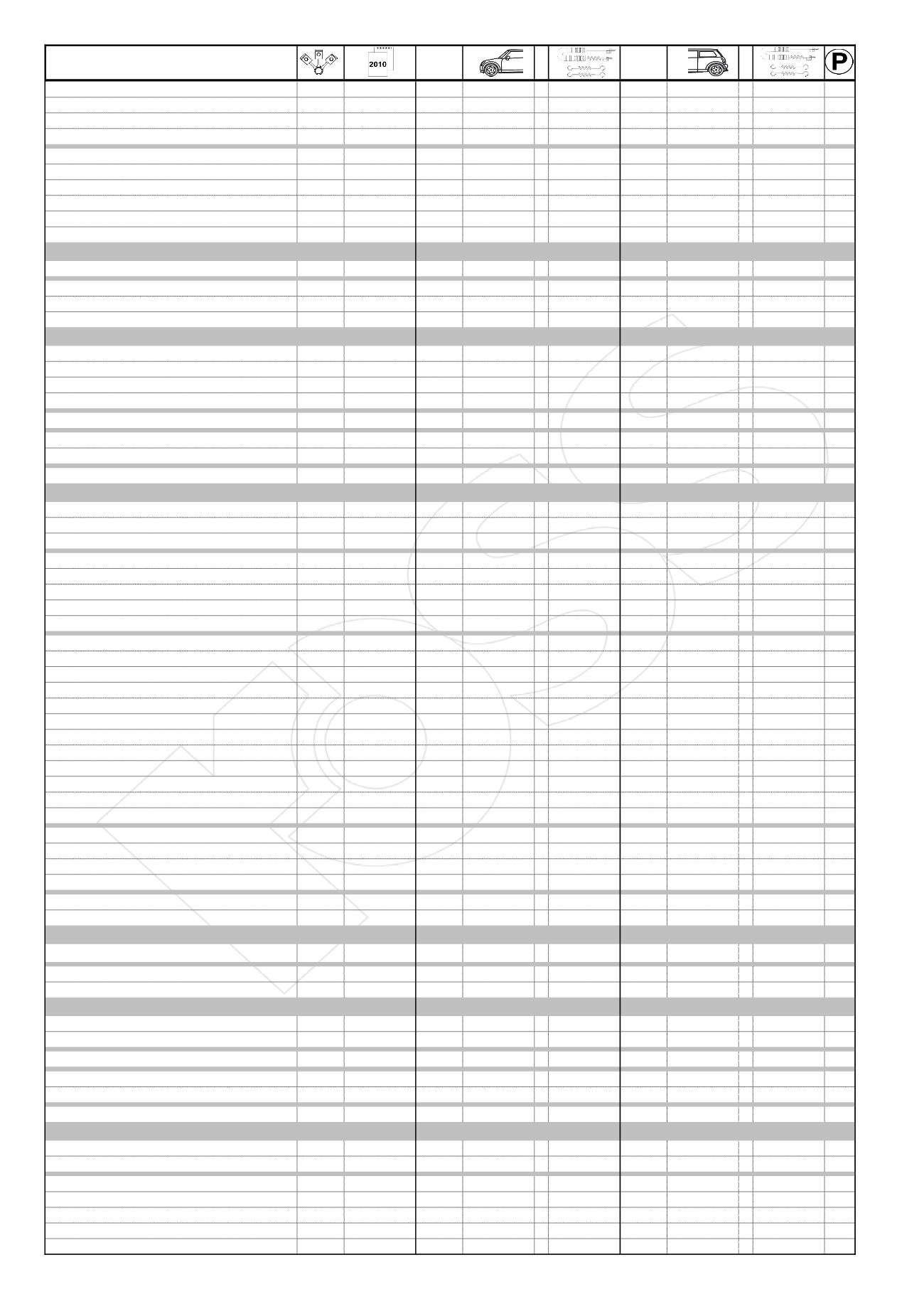 2010

P